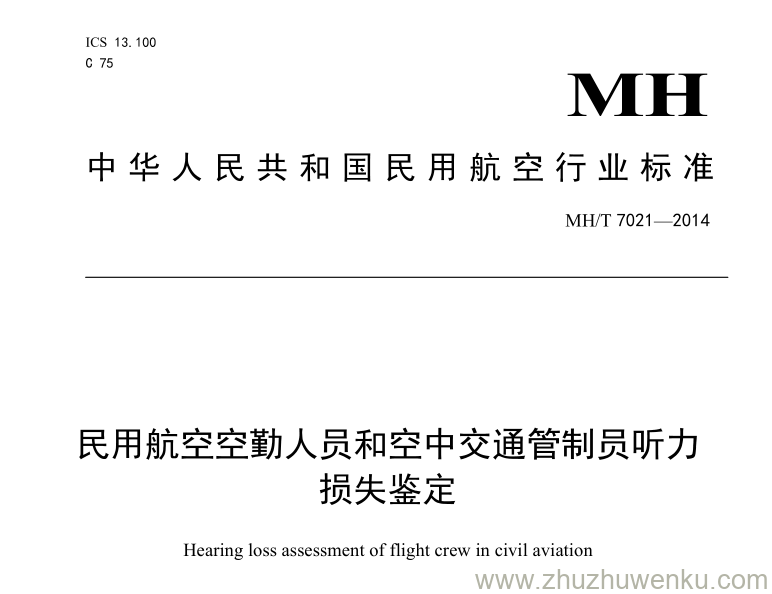 ICS 13.100
C 75

MH

中华人民共和国民用航空行业标准

MH/T 7021—2014

民用航空空勤人员和空中交通管制员听力损失鉴定

Hearing loss assessment of flight crew in civil aviation

www.zhuzhuwenku.com